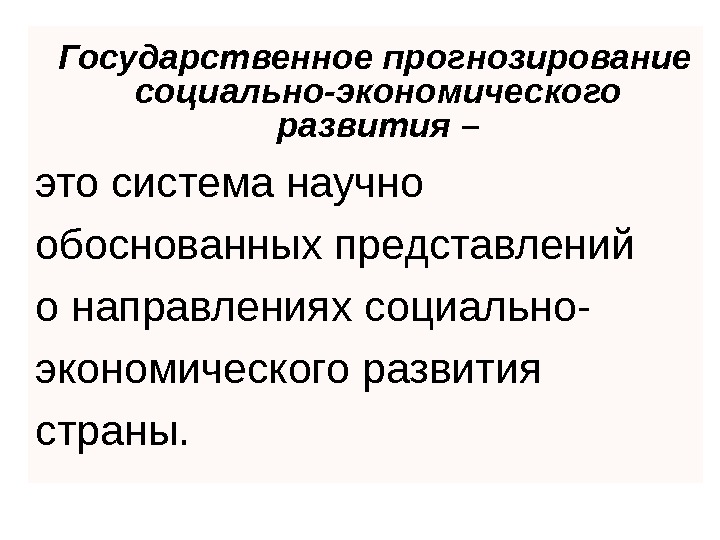 Государственное прогнозирование социально-экономического развития –

это система научно обоснованных представлений о направлениях социально-экономического развития страны.